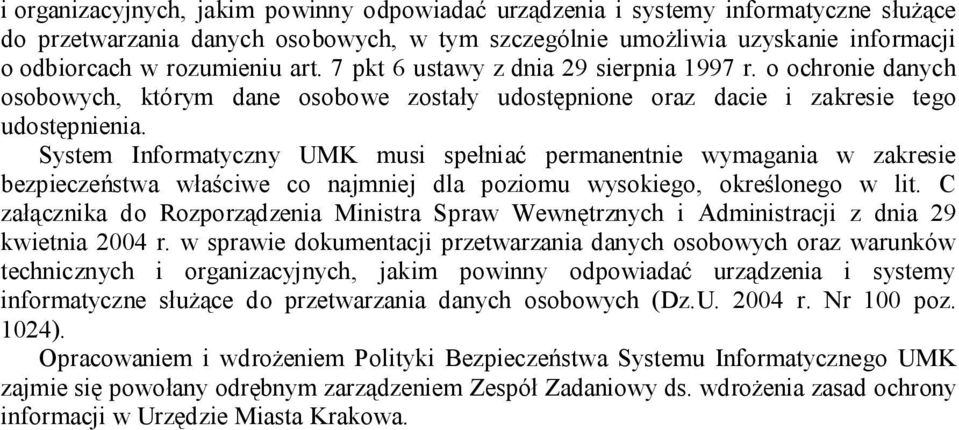 i organizacyjnych, jakim powinny odpowiadać urządzenia i systemy informatyczne służące do przetwarzania danych osobowych, w tym szczególnie umożliwia uzyskanie informacji o odbiorcach w rozumieniu art. 7 pkt 6 ustawy z dnia 29 sierpnia 1997 r. o ochronie danych osobowych, którym dane osobowe zostały udostępnione oraz dacie i zakresie tego udostępnienia.

System Informatyczny UMK musi spełniać permanentnie wymagania w zakresie bezpieczeństwa właściwe co najmniej dla poziomu wysokiego, określonego w lit. C załącznika do Rozporządzenia Ministra Spraw Wewnętrznych i Administracji z dnia 29 kwietnia 2004 r. w sprawie dokumentacji przetwarzania danych osobowych oraz warunków technicznych i organizacyjnych, jakim powinny odpowiadać urządzenia i systemy informatyczne służące do przetwarzania danych osobowych (Dz.U. 2004 r. Nr 100 poz. 1024).

Opracowaniem i wdrożeniem Polityki Bezpieczeństwa Systemu Informatycznego UMK zajmie się powołany odrębnym zarządzeniem Zespół Zadaniowy ds. wdrożenia zasad ochrony informacji w Urzędzie Miasta Krakowa.